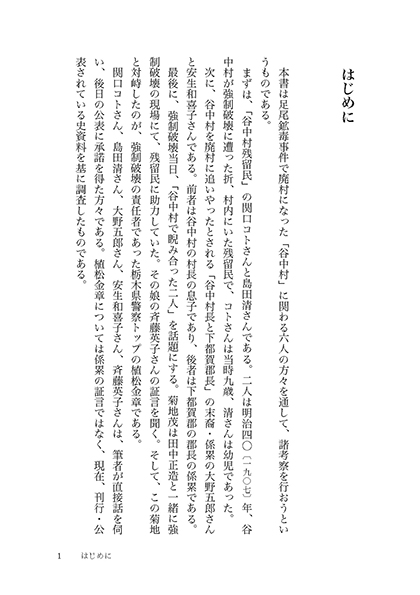 はじめに

本書は足尾鉱毒事件で廃村になった「谷中村」に関わる六人の方々を通して、諸考察を行おうというものである。

まずは、「谷中村残留民」の関口コトさんと島田清さんである。二人は明治四〇（一九〇七）年、谷中村が強制破壊に遭った折、村内にいた残留民で、コトさんは当時九歳、清さんは幼児であった。

次に、谷中村を廃村に追いやったとされる「谷中村長と下都賀郡長」の末裔・係累の大野五郎さんと安生和喜子さんである。前者は谷中村の村長の息子であり、後者は下都賀郡の郡長の係累である。

最後に、強制破壊当日、「谷中村で睨み合った二人」を話題にする。菊地茂は田中正造と一緒に強制破壊の現場にて、残留民に助力していた。その娘の斉藤英子さんの証言を聞く。そして、この菊地と対峙したのが、強制破壊の責任者であった栃木県警察トップの植松金章である。

関口コトさん、島田清さん、大野五郎さん、安生和喜子さん、斉藤英子さんは、筆者が直接話を伺い、後日の公表に承諾を得た方々である。植松金章については係累の証言ではなく、現在、刊行・公表されている史資料を基に調査したものである。

1　はじめに